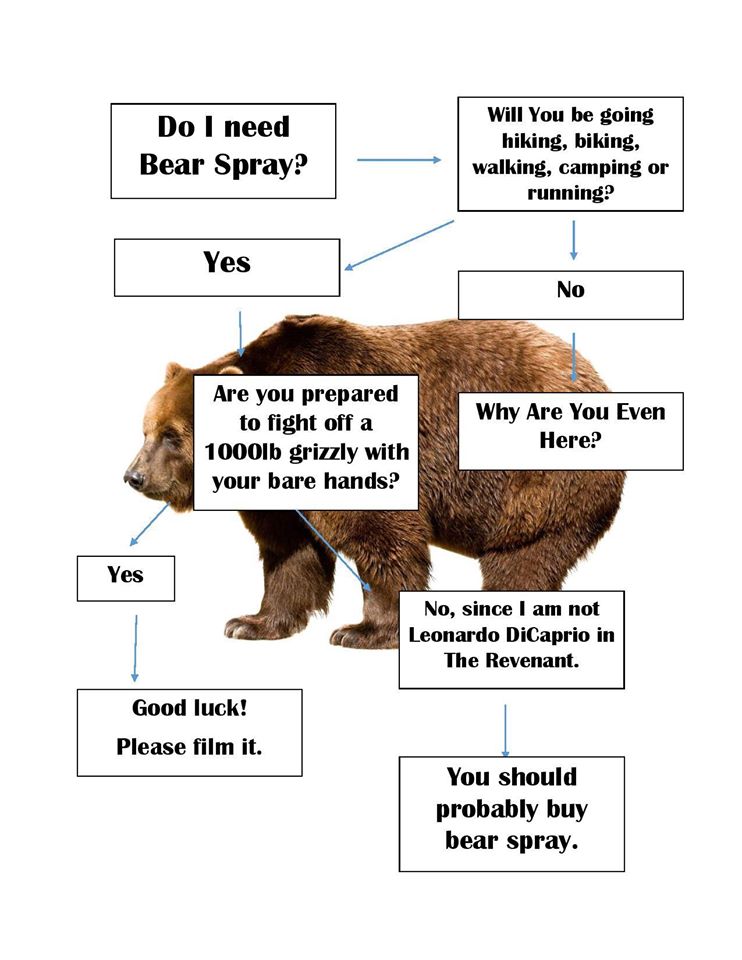 Do I need Bear Spray?

Will You be going hiking, biking, walking, camping or running?

Yes

No

Are you prepared to fight off a 1000lb grizzly with your bare hands?

Why Are You Even Here?

Yes

No, since I am not Leonardo DiCaprio in The Revenant.

Good luck!

Please film it.

You should probably buy bear spray.